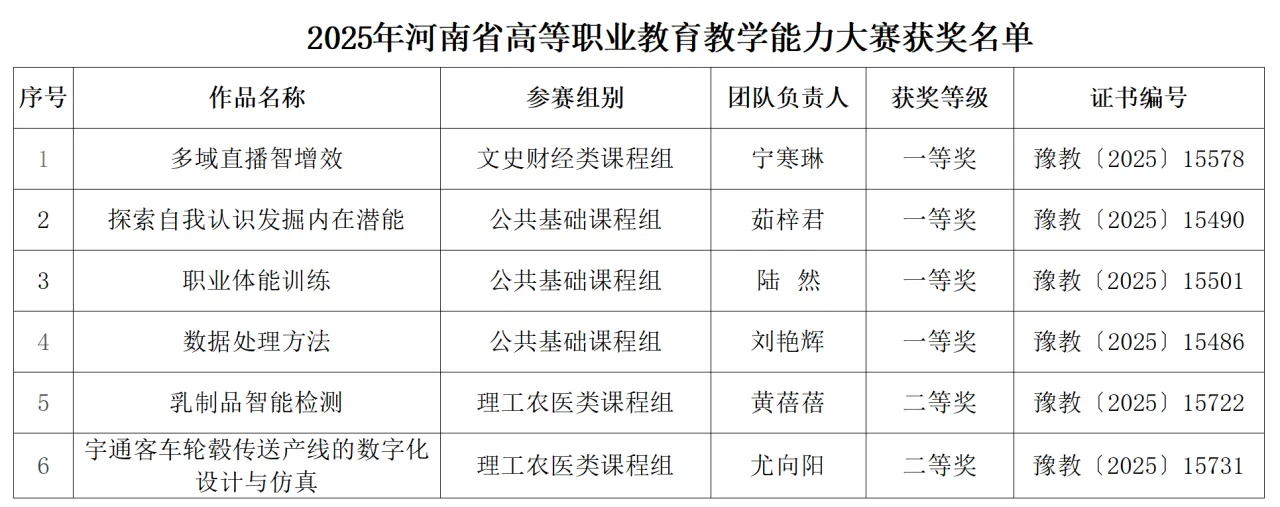 2025年河南省高等职业教育教学能力大赛获奖名单

| 序号 | 作品名称 | 参赛组别 | 团队负责人 | 获奖等级 | 证书编号 |
|---|---|---|---|---|---|
| 1 | 多域直播智增效 | 文史财经类课程组 | 宁寒琳 | 一等奖 | 豫教〔2025〕15578 |
| 2 | 探索自我认识发掘内在潜能 | 公共基础课程组 | 茹梓君 | 一等奖 | 豫教〔2025〕15490 |
| 3 | 职业体能训练 | 公共基础课程组 | 陆 然 | 一等奖 | 豫教〔2025〕15501 |
| 4 | 数据处理方法 | 公共基础课程组 | 刘艳辉 | 一等奖 | 豫教〔2025〕15486 |
| 5 | 乳制品智能检测 | 理工农医类课程组 | 黄蓓蓓 | 二等奖 | 豫教〔2025〕15722 |
| 6 | 宇通客车轮毂传送产线的数字化设计与仿真 | 理工农医类课程组 | 尤向阳 | 二等奖 | 豫教〔2025〕15731 |